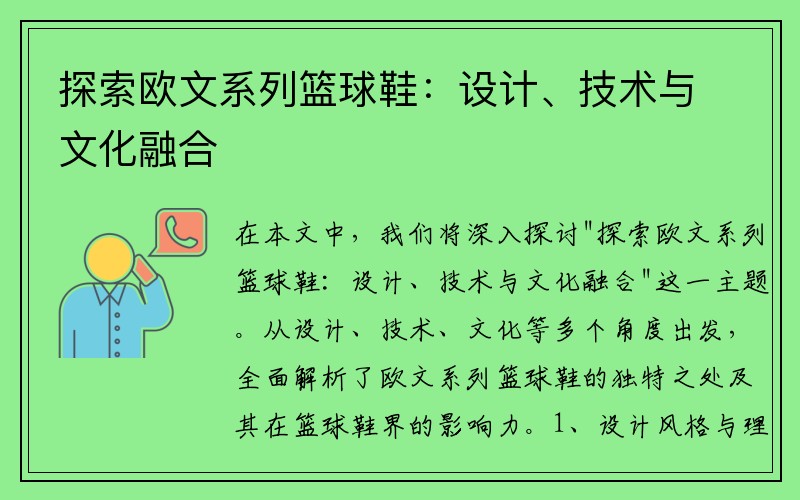 探索欧文系列篮球鞋：设计、技术与文化融合

在本文中，我们将深入探讨"探索欧文系列篮球鞋：设计、技术与文化融合"这一主题。从设计、技术、文化等多个角度出发，全面解析了欧文系列篮球鞋的独特之处及其在篮球鞋界的影响力。1、设计风格与理